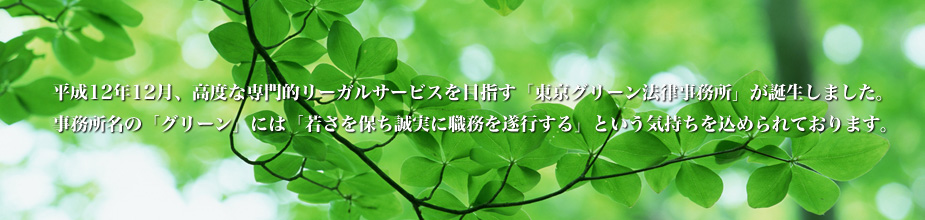 平成12年12月、高度な専門的リーガルサービスを目指す「東京グリーン法律事務所」が誕生しました。
事務所名の「グリーン」には「若さを保ち誠実に職務を遂行する」という気持ちを込められております。